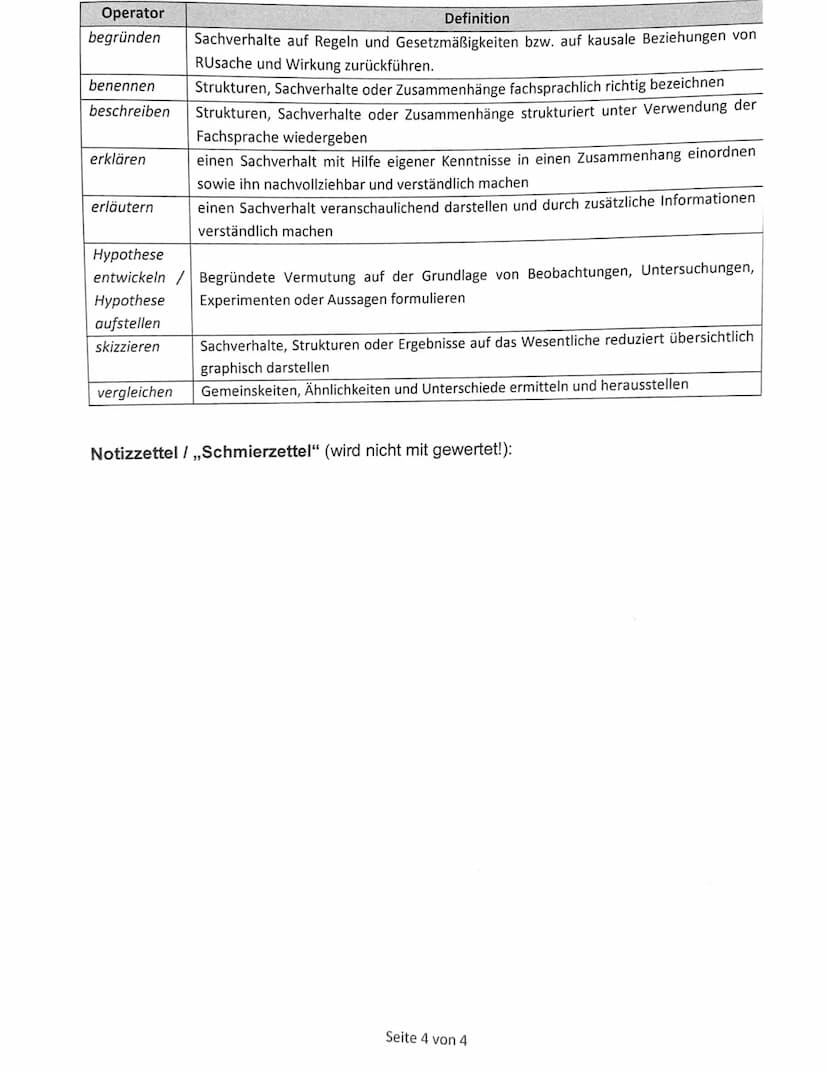 | Operator | Definition |
|---|---|
| begründen | Sachverhalte auf Regeln und Gesetzmäßigkeiten bzw. auf kausale Beziehungen von RUsache und Wirkung zurückführen. |
| benennen | Strukturen, Sachverhalte oder Zusammenhänge fachsprachlich richtig bezeichnen |
| beschreiben | Strukturen, Sachverhalte oder Zusammenhänge strukturiert unter Verwendung der Fachsprache wiedergeben |
| erklären | einen Sachverhalt mit Hilfe eigener Kenntnisse in einen Zusammenhang einordnen sowie ihn nachvollziehbar und verständlich machen |
| erläutern | einen Sachverhalt veranschaulichend darstellen und durch zusätzliche Informationen verständlich machen |
| Hypothese entwickeln / Hypothese aufstellen | Begründete Vermutung auf der Grundlage von Beobachtungen, Untersuchungen, Experimenten oder Aussagen formulieren |
| skizzieren | Sachverhalte, Strukturen oder Ergebnisse auf das Wesentliche reduziert übersichtlich graphisch darstellen |
| vergleichen | Gemeinskeiten, Ähnlichkeiten und Unterschiede ermitteln und herausstellen |

Notizzettel / „Schmierzettel“ (wird nicht mit gewertet!):

Seite 4 von 4